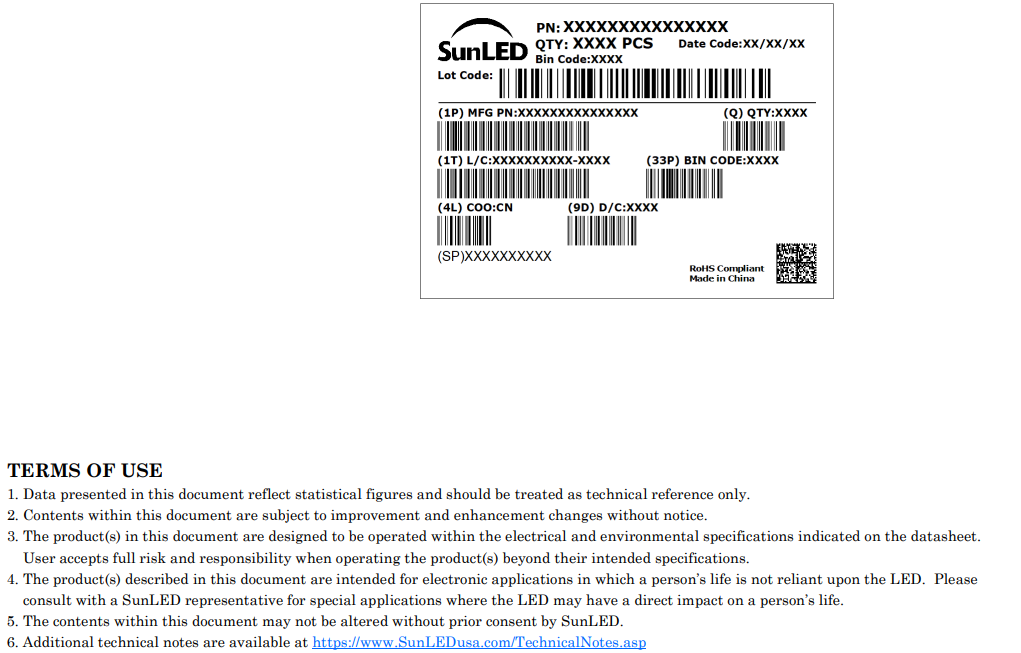 SunLED

PN: XXXXXXXXXXXXXXX
QTY: XXXX PCS
Date Code:XX/XX/XX
Bin Code:XXXX
Lot Code:

(1P) MFG PN:XXXXXXXXXXXXXXX
(Q) QTY:XXXX
(1T) L/C:XXXXXXXXXX-XXXX
(33P) BIN CODE:XXXX
(4L) COO:CN
(9D) D/C:XXXX
(SP)XXXXXXXXXX
RoHS Compliant
Made in China

TERMS OF USE
1. Data presented in this document reflect statistical figures and should be treated as technical reference only.
2. Contents within this document are subject to improvement and enhancement changes without notice.
3. The product(s) in this document are designed to be operated within the electrical and environmental specifications indicated on the datasheet. User accepts full risk and responsibility when operating the product(s) beyond their intended specifications.
4. The product(s) described in this document are intended for electronic applications in which a person's life is not reliant upon the LED. Please consult with a SunLED representative for special applications where the LED may have a direct impact on a person's life.
5. The contents within this document may not be altered without prior consent by SunLED.
6. Additional technical notes are available at https://www.SunLEDusa.com/TechnicalNotes.asp